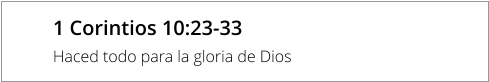 1 Corintios 10:23-33

Haced todo para la gloria de Dios